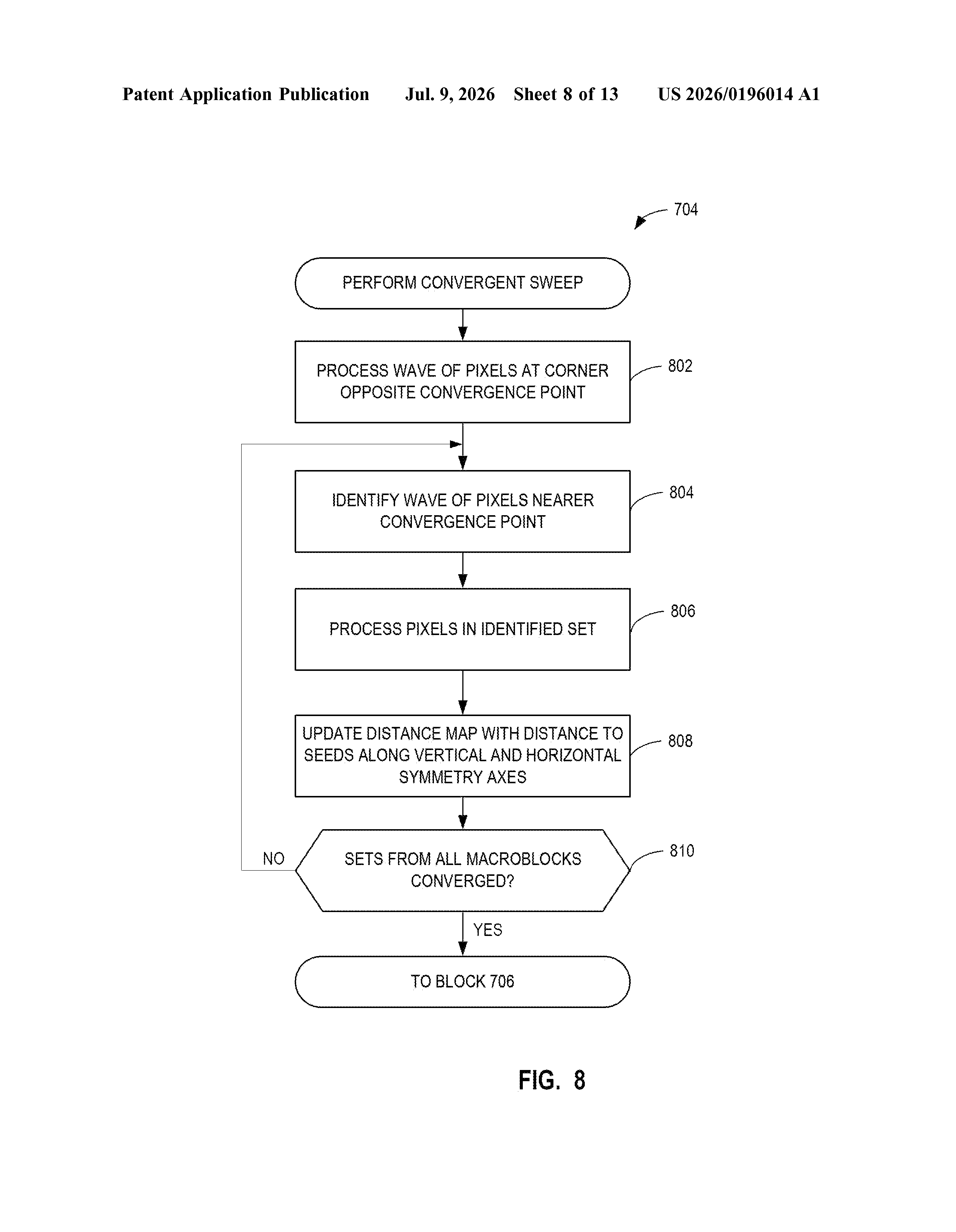 Patent Application Publication Jul. 9, 2026 Sheet 8 of 13 US 2026/0196014 A1

704

PERFORM CONVERGENT SWEEP

PROCESS WAVE OF PIXELS AT CORNER OPPOSITE CONVERGENCE POINT

802

IDENTIFY WAVE OF PIXELS NEARER CONVERGENCE POINT

804

PROCESS PIXELS IN IDENTIFIED SET

806

UPDATE DISTANCE MAP WITH DISTANCE TO SEEDS ALONG VERTICAL AND HORIZONTAL SYMMETRY AXES

808

NO

SETS FROM ALL MACROBLOCKS CONVERGED?

810

YES

TO BLOCK 706

FIG. 8